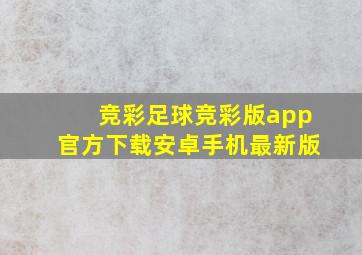 竞彩足球竞彩版app
官方下载安卓手机最新版